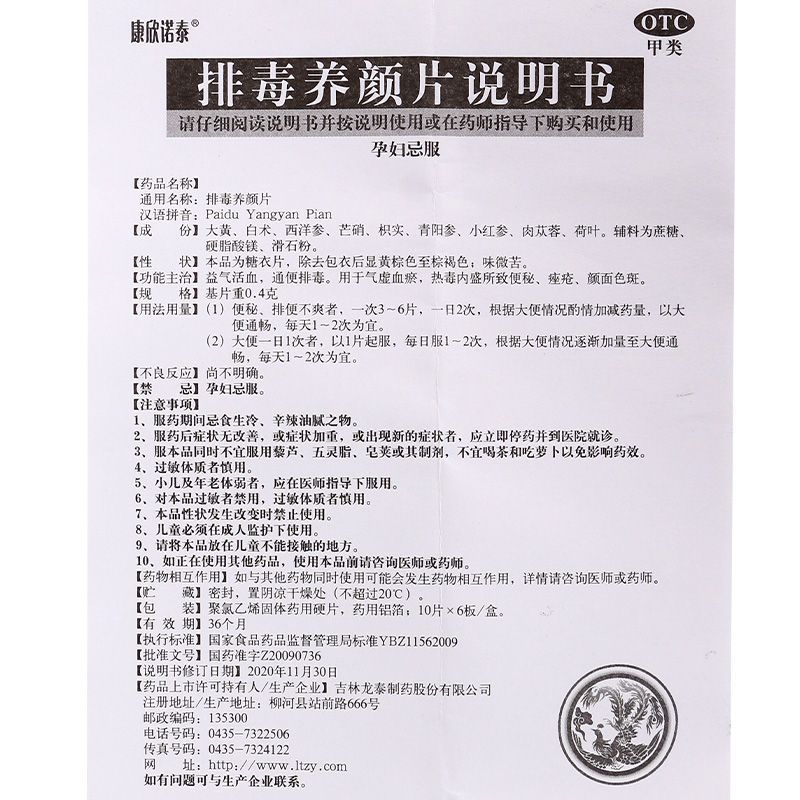 康欣诺泰®

OTC
甲类

排毒养颜片说明书

请仔细阅读说明书并按说明使用或在药师指导下购买和使用

孕妇忌服

【药品名称】
通用名称：排毒养颜片
汉语拼音：Paidu Yangyan Pian
【成　　份】大黄、白术、西洋参、芒硝、枳实、青阳参、小红参、肉苁蓉、荷叶。辅料为蔗糖、硬脂酸镁、滑石粉。
【性　　状】本品为糖衣片，除去包衣后显黄棕色至棕褐色；味微苦。
【功能主治】益气活血，通便排毒。用于气虚血瘀，热毒内盛所致便秘、痤疮、颜面色斑。
【规　　格】基片重0.4克
【用法用量】（1）便秘、排便不爽者，一次3～6片，一日2次，根据大便情况酌情加减药量，以大便通畅，每天1～2次为宜。
（2）大便一日1次者，以1片起服，每日服1～2次，根据大便情况逐渐加量至大便通畅，每天1～2次为宜。
【不良反应】尚不明确。
【禁　　忌】孕妇忌服。
【注意事项】
1、服药期间忌食生冷、辛辣油腻之物。
2、服药后症状无改善，或症状加重，或出现新的症状者，应立即停药并到医院就诊。
3、服本品同时不宜服用藜芦、五灵脂、皂荚或其制剂，不宜喝茶和吃萝卜以免影响药效。
4、过敏体质者慎用。
5、小儿及年老体弱者，应在医师指导下服用。
6、对本品过敏者禁用，过敏体质者慎用。
7、本品性状发生改变时禁止使用。
8、儿童必须在成人监护下使用。
9、请将本品放在儿童不能接触的地方。
10、如正在使用其他药品，使用本品前请咨询医师或药师。
【药物相互作用】如与其他药物同时使用可能会发生药物相互作用，详情请咨询医师或药师。
【贮　　藏】密封，置阴凉干燥处（不超过20℃）。
【包　　装】聚氯乙烯固体药用硬片，药用铝箔；10片×6板/盒。
【有 效 期】36个月
【执行标准】国家食品药品监督管理局标准YBZ11562009
【批准文号】国药准字Z20090736
【说明书修订日期】2020年11月30日
【药品上市许可持有人/生产企业】吉林龙泰制药股份有限公司
注册地址/生产地址：柳河县站前路666号
邮政编码：135300
电话号码：0435-7322506
传真号码：0435-7324122
网　　址：http://www.ltzy.com
如有问题可与生产企业联系。